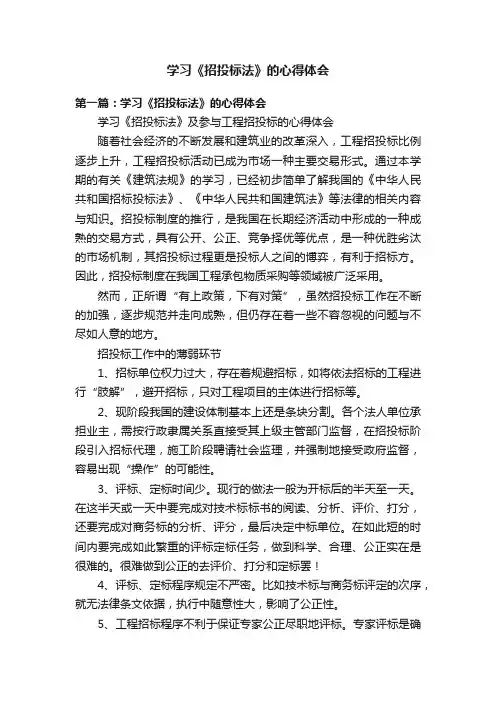 学习《招投标法》的心得体会

第一篇：学习《招投标法》的心得体会

学习《招投标法》及参与工程招投标的心得体会

随着社会经济的不断发展和建筑业的改革深入，工程招投标比例逐步上升，工程招投标活动已成为市场一种主要交易形式。通过本学期的有关《建筑法规》的学习，已经初步简单了解我国的《中华人民共和国招标投标法》、《中华人民共和国建筑法》等法律的相关内容与知识。招投标制度的推行，是我国在长期经济活动中形成的一种成熟的交易方式，具有公开、公正、竞争择优等优点，是一种优胜劣汰的市场机制，其招投标过程更是投标人之间的博弈，有利于招标方。因此，招投标制度在我国工程承包物质采购等领域被广泛采用。

然而，正所谓“有上政策，下有对策”，虽然招投标工作在不断的加强，逐步规范并走向成熟，但仍存在着一些不容忽视的问题与不尽如人意的地方。

招投标工作中的薄弱环节

1、招标单位权力过大，存在着规避招标，如将依法招标的工程进行“肢解”，避开招标，只对工程项目的主体进行招标等。

2、现阶段我国的建设体制基本上还是条块分割。各个法人单位承担业主，需按行政隶属关系直接受其上级主管部门监督，在招投标阶段引入招标代理，施工阶段聘请社会监理，并强制地接受政府监督，容易出现“操作”的可能性。

3、评标、定标时间少。现行的做法一般为开标后的半天至一天。在这半天或一天中要完成对技术标标书的阅读、分析、评价、打分，还要完成对商务标的分析、评分，最后决定中标单位。在如此短的时间内要完成如此繁重的评标定标任务，做到科学、合理、公正实在是很难的。很难做到公正的去评价、打分和定标罢！

4、评标、定标程序规定不严密。比如技术标与商务标评定的次序，就无法律条文依据，执行中随意性大，影响了公正性。

5、工程招标程序不利于保证专家公正尽职地评标。专家评标是确